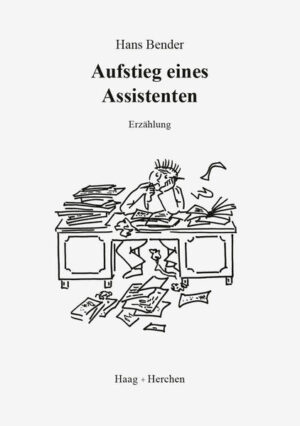 Hans Bender

Aufstieg eines Assistenten

Erzählung

Haag + Herchen